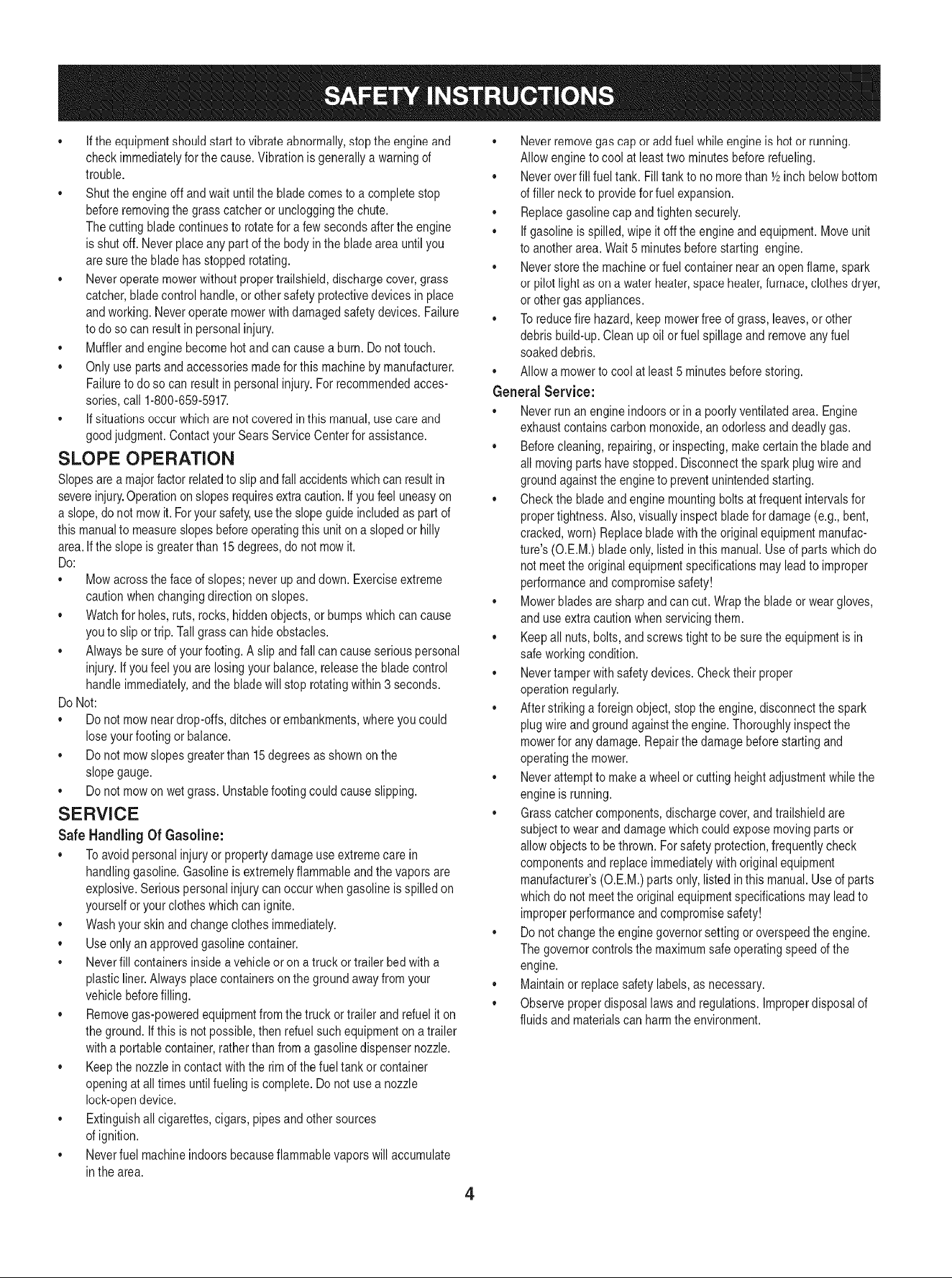 SAFETY INSTRUCTIONS

• If the equipment should start to vibrate abnormally, stop the engine and check immediately for the cause. Vibration is generally a warning of trouble.
• Shut the engine off and wait until the blade comes to a complete stop before removing the grass catcher or unclogging the chute. The cutting blade continues to rotate for a few seconds after the engine is shut off. Never place any part of the body in the blade area until you are sure the blade has stopped rotating.
• Never operate mower without proper trailshield, discharge cover, grass catcher, blade control handle, or other safety protective devices in place and working. Never operate mower with damaged safety devices. Failure to do so can result in personal injury.
• Muffler and engine become hot and can cause a burn. Do not touch.
• Only use parts and accessories made for this machine by manufacturer. Failure to do so can result in personal injury. For recommended accessories, call 1-800-659-5917.
• If situations occur which are not covered in this manual, use care and good judgment. Contact your Sears Service Center for assistance.

SLOPE OPERATION

Slopes are a major factor related to slip and fall accidents which can result in severe injury. Operation on slopes requires extra caution. If you feel uneasy on a slope, do not mow it. For your safety, use the slope guide included as part of this manual to measure slopes before operating this unit on a sloped or hilly area. If the slope is greater than 15 degrees, do not mow it.
Do:
• Mow across the face of slopes; never up and down. Exercise extreme caution when changing direction on slopes.
• Watch for holes, ruts, rocks, hidden objects, or bumps which can cause you to slip or trip. Tall grass can hide obstacles.
• Always be sure of your footing. A slip and fall can cause serious personal injury. If you feel you are losing your balance, release the blade control handle immediately, and the blade will stop rotating within 3 seconds.
Do Not:
• Do not mow near drop-offs, ditches or embankments, where you could lose your footing or balance.
• Do not mow slopes greater than 15 degrees as shown on the slope gauge.
• Do not mow on wet grass. Unstable footing could cause slipping.

SERVICE

Safe Handling Of Gasoline:
• To avoid personal injury or property damage use extreme care in handling gasoline. Gasoline is extremely flammable and the vapors are explosive. Serious personal injury can occur when gasoline is spilled on yourself or your clothes which can ignite.
• Wash your skin and change clothes immediately.
• Use only an approved gasoline container.
• Never fill containers inside a vehicle or on a truck or trailer bed with a plastic liner. Always place containers on the ground away from your vehicle before filling.
• Remove gas-powered equipment from the truck or trailer and refuel it on the ground. If this is not possible, then refuel such equipment on a trailer with a portable container, rather than from a gasoline dispenser nozzle.
• Keep the nozzle in contact with the rim of the fuel tank or container opening at all times until fueling is complete. Do not use a nozzle lock-open device.
• Extinguish all cigarettes, cigars, pipes and other sources of ignition.
• Never fuel machine indoors because flammable vapors will accumulate in the area.
• Never remove gas cap or add fuel while engine is hot or running. Allow engine to cool at least two minutes before refueling.
• Never over fill fuel tank. Fill tank to no more than ½ inch below bottom of filler neck to provide for fuel expansion.
• Replace gasoline cap and tighten securely.
• If gasoline is spilled, wipe it off the engine and equipment. Move unit to another area. Wait 5 minutes before starting engine.
• Never store the machine or fuel container near an open flame, spark or pilot light as on a water heater, space heater, furnace, clothes dryer, or other gas appliances.
• To reduce fire hazard, keep mower free of grass, leaves, or other debris build-up. Clean up oil or fuel spillage and remove any fuel soaked debris.
• Allow a mower to cool at least 5 minutes before storing.

General Service:
• Never run an engine indoors or in a poorly ventilated area. Engine exhaust contains carbon monoxide, an odorless and deadly gas.
• Before cleaning, repairing, or inspecting, make certain the blade and all moving parts have stopped. Disconnect the spark plug wire and ground against the engine to prevent unintended starting.
• Check the blade and engine mounting bolts at frequent intervals for proper tightness. Also, visually inspect blade for damage (e.g., bent, cracked, worn) Replace blade with the original equipment manufacture's (O.E.M.) blade only, listed in this manual. Use of parts which do not meet the original equipment specifications may lead to improper performance and compromise safety!
• Mower blades are sharp and can cut. Wrap the blade or wear gloves, and use extra caution when servicing them.
• Keep all nuts, bolts, and screws tight to be sure the equipment is in safe working condition.
• Never tamper with safety devices. Check their proper operation regularly.
• After striking a foreign object, stop the engine, disconnect the spark plug wire and ground against the engine. Thoroughly inspect the mower for any damage. Repair the damage before starting and operating the mower.
• Never attempt to make a wheel or cutting height adjustment while the engine is running.
• Grass catcher components, discharge cover, and trailshield are subject to wear and damage which could expose moving parts or allow objects to be thrown. For safety protection, frequently check components and replace immediately with original equipment manufacturer's (O.E.M.) parts only, listed in this manual. Use of parts which do not meet the original equipment specifications may lead to improper performance and compromise safety!
• Do not change the engine governor setting or overspeed the engine. The governor controls the maximum safe operating speed of the engine.
• Maintain or replace safety labels, as necessary.
• Observe proper disposal laws and regulations. Improper disposal of fluids and materials can harm the environment.

4